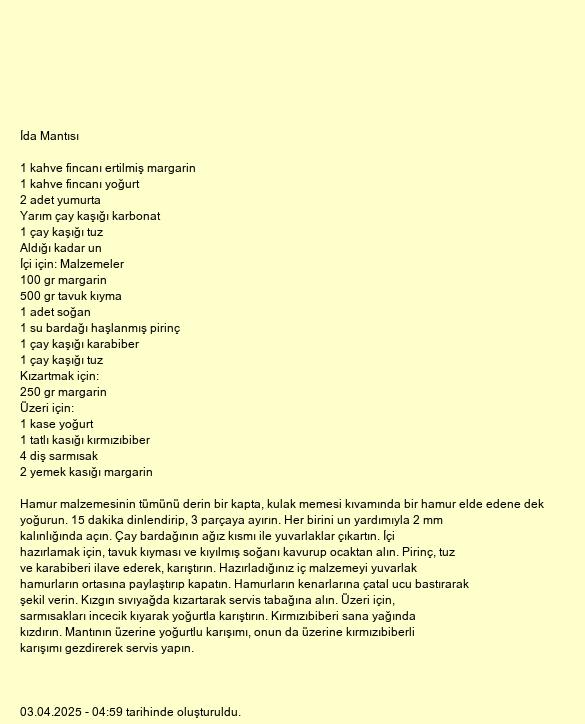 İda Mantısı

1 kahve fincanı ertilmiş margarin
1 kahve fincanı yoğurt
2 adet yumurta
Yarım çay kaşığı karbonat
1 çay kaşığı tuz
Aldığı kadar un
İçi için: Malzemeler
100 gr margarin
500 gr tavuk kıyma
1 adet soğan
1 su bardağı haşlanmış pirinç
1 çay kaşığı karabiber
1 çay kaşığı tuz
Kızartmak için:
250 gr margarin
Üzeri için:
1 kase yoğurt
1 tatlı kasığı kırmızıbiber
4 diş sarmısak
2 yemek kasığı margarin

Hamur malzemesinin tümünü derin bir kapta, kulak memesi kıvamında bir hamur elde edene dek yoğurun. 15 dakika dinlendirip, 3 parçaya ayırın. Her birini un yardımıyla 2 mm kalınlığında açın. Çay bardağının ağız kısmı ile yuvarlaklar çıkartın. İçi hazırlamak için, tavuk kıyması ve kıyılmış soğanı kavurup ocaktan alın. Pirinç, tuz ve karabiberi ilave ederek, karıştırın. Hazırladığınız iç malzemeyi yuvarlak hamurların ortasına paylaştırıp kapatın. Hamurların kenarlarına çatal ucu bastırarak şekil verin. Kızgın sıvıyağda kızartarak servis tabağına alın. Üzeri için, sarmısakları incecik kıyarak yoğurtla karıştırın. Kırmızıbiberi sana yağında kızdırın. Mantının üzerine yoğurtlu karışımı, onun da üzerine kırmızıbiberli karışımı gezdirerek servis yapın.

03.04.2025 - 04:59 tarihinde oluşturuldu.